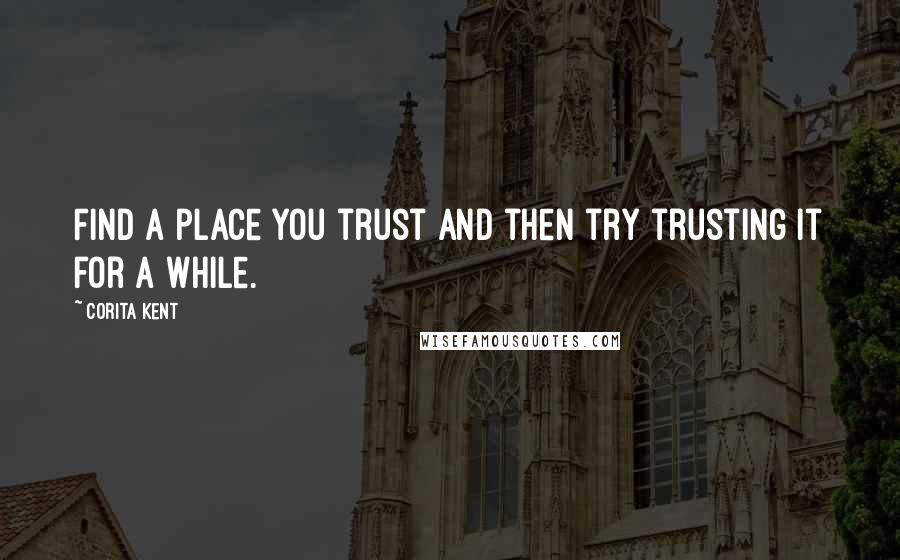 FIND A PLACE YOU TRUST AND THEN TRY TRUSTING IT FOR A WHILE.

~ CORITA KENT

WISEFAMOUSQUOTES.COM